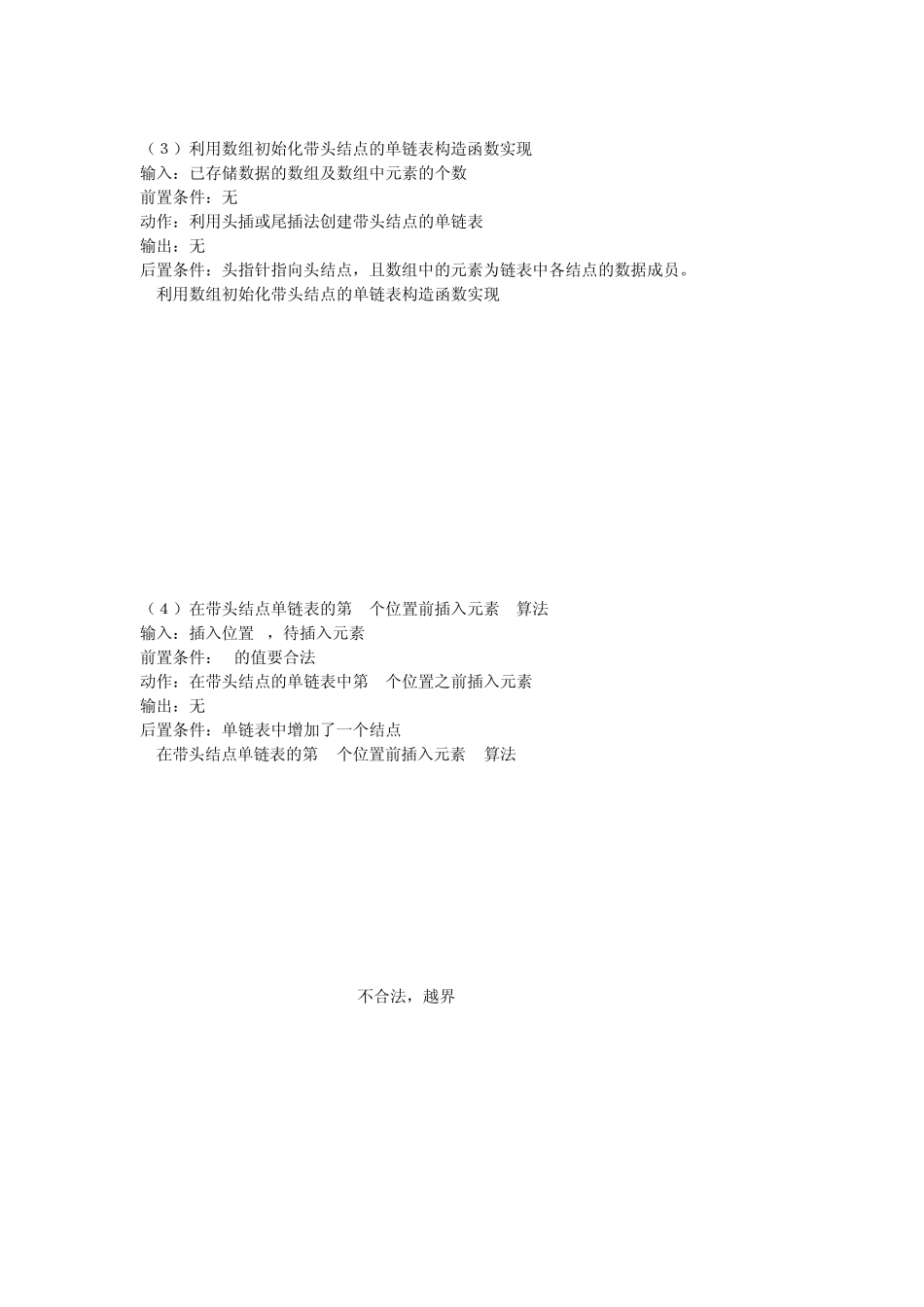 （3）利用数组初始化带头结点的单链表构造函数实现
输入：已存储数据的数组及数组中元素的个数
前置条件：无
动作：利用头插或尾插法创建带头结点的单链表
输出：无
后置条件：头指针指向头结点，且数组中的元素为链表中各结点的数据成员。
利用数组初始化带头结点的单链表构造函数实现

（4）在带头结点单链表的第 个位置前插入元素 算法
输入：插入位置 ，待插入元素
前置条件： 的值要合法
动作：在带头结点的单链表中第 个位置之前插入元素
输出：无
后置条件：单链表中增加了一个结点
在带头结点单链表的第 个位置前插入元素 算法

不合法，越界